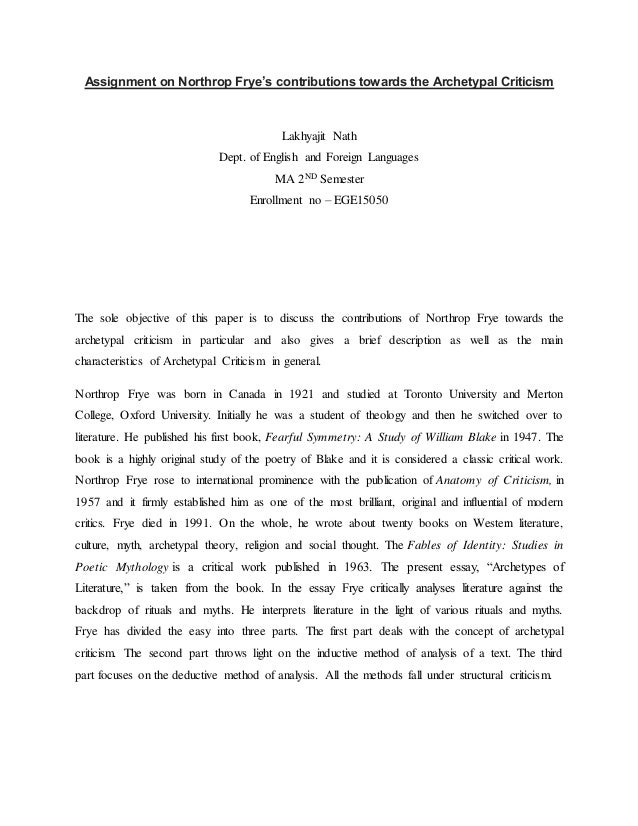 Assignment on Northrop Frye's contributions towards the Archetypal Criticism

Lakhyajit Nath
Dept. of English and Foreign Languages
MA 2$^{ND}$ Semester
Enrollment no – EGE15050

The sole objective of this paper is to discuss the contributions of Northrop Frye towards the archetypal criticism in particular and also gives a brief description as well as the main characteristics of Archetypal Criticism in general.

Northrop Frye was born in Canada in 1921 and studied at Toronto University and Merton College, Oxford University. Initially he was a student of theology and then he switched over to literature. He published his first book, Fearful Symmetry: A Study of William Blake in 1947. The book is a highly original study of the poetry of Blake and it is considered a classic critical work. Northrop Frye rose to international prominence with the publication of Anatomy of Criticism, in 1957 and it firmly established him as one of the most brilliant, original and influential of modern critics. Frye died in 1991. On the whole, he wrote about twenty books on Western literature, culture, myth, archetypal theory, religion and social thought. The Fables of Identity: Studies in Poetic Mythology is a critical work published in 1963. The present essay, "Archetypes of Literature," is taken from the book. In the essay Frye critically analyses literature against the backdrop of rituals and myths. He interprets literature in the light of various rituals and myths. Frye has divided the easy into three parts. The first part deals with the concept of archetypal criticism. The second part throws light on the inductive method of analysis of a text. The third part focuses on the deductive method of analysis. All the methods fall under structural criticism.